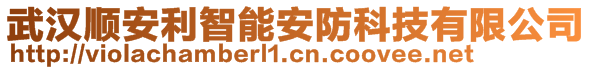 武汉顺安利智能安防科技有限公司
http://violachamberl1.cn.coovee.net